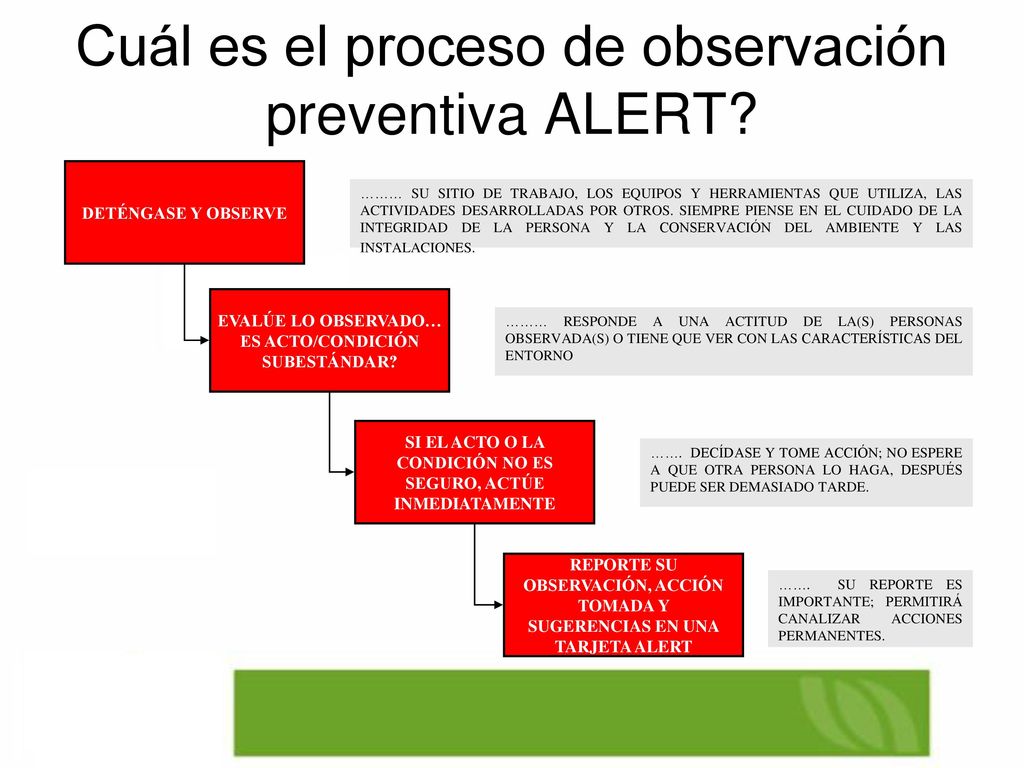 Cuál es el proceso de observación preventiva ALERT?

DETÉNGASE Y OBSERVE

……… SU SITIO DE TRABAJO, LOS EQUIPOS Y HERRAMIENTAS QUE UTILIZA, LAS ACTIVIDADES DESARROLLADAS POR OTROS. SIEMPRE PIENSE EN EL CUIDADO DE LA INTEGRIDAD DE LA PERSONA Y LA CONSERVACIÓN DEL AMBIENTE Y LAS INSTALACIONES.

EVALÚE LO OBSERVADO… ES ACTO/CONDICIÓN SUBESTÁNDAR?

……… RESPONDE A UNA ACTITUD DE LA(S) PERSONAS OBSERVADA(S) O TIENE QUE VER CON LAS CARACTERÍSTICAS DEL ENTORNO

SI EL ACTO O LA CONDICIÓN NO ES SEGURO, ACTÚE INMEDIATAMENTE

……. DECÍDASE Y TOME ACCIÓN; NO ESPERE A QUE OTRA PERSONA LO HAGA, DESPUÉS PUEDE SER DEMASIADO TARDE.

REPORTE SU OBSERVACIÓN, ACCIÓN TOMADA Y SUGERENCIAS EN UNA TARJETA ALERT

……. SU REPORTE ES IMPORTANTE; PERMITIRÁ CANALIZAR ACCIONES PERMANENTES.